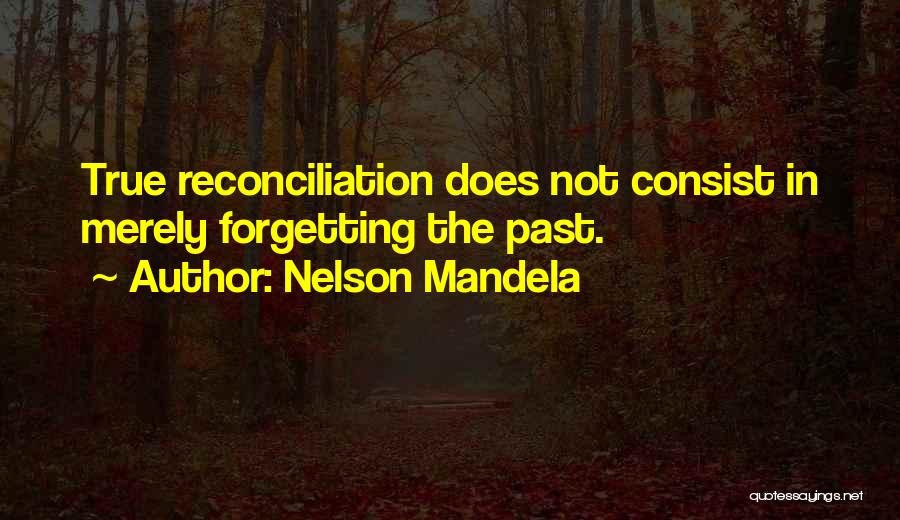 True reconciliation does not consist in merely forgetting the past.
~ Author: Nelson Mandela

quotessayings.net